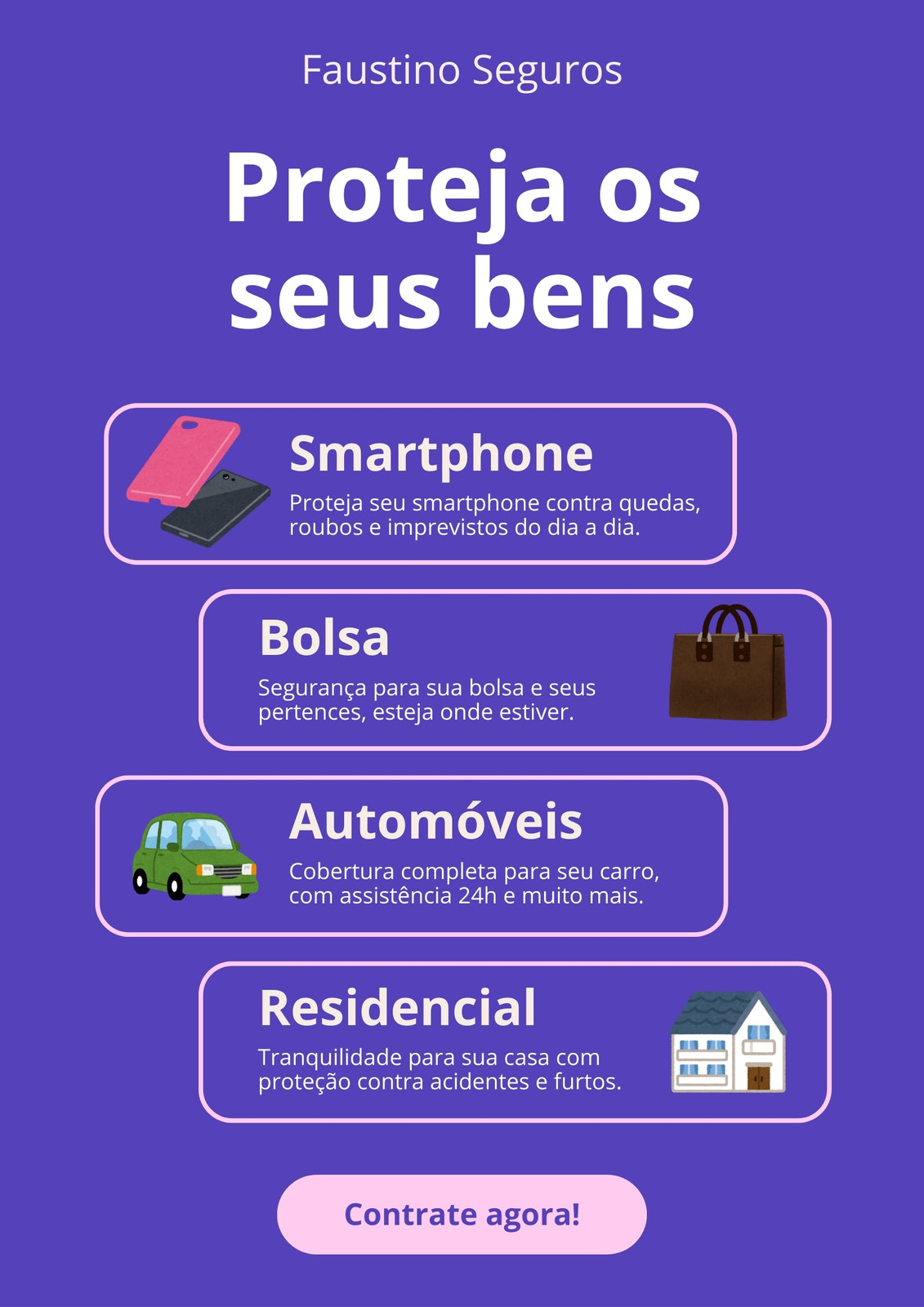 Faustino Seguros

Proteja os seus bens

Smartphone

Proteja seu smartphone contra quedas, roubos e imprevistos do dia a dia.

Bolsa

Segurança para sua bolsa e seus pertences, esteja onde estiver.

Automóveis

Cobertura completa para seu carro, com assistência 24h e muito mais.

Residencial

Tranquilidade para sua casa com proteção contra acidentes e furtos.

Contrate agora!